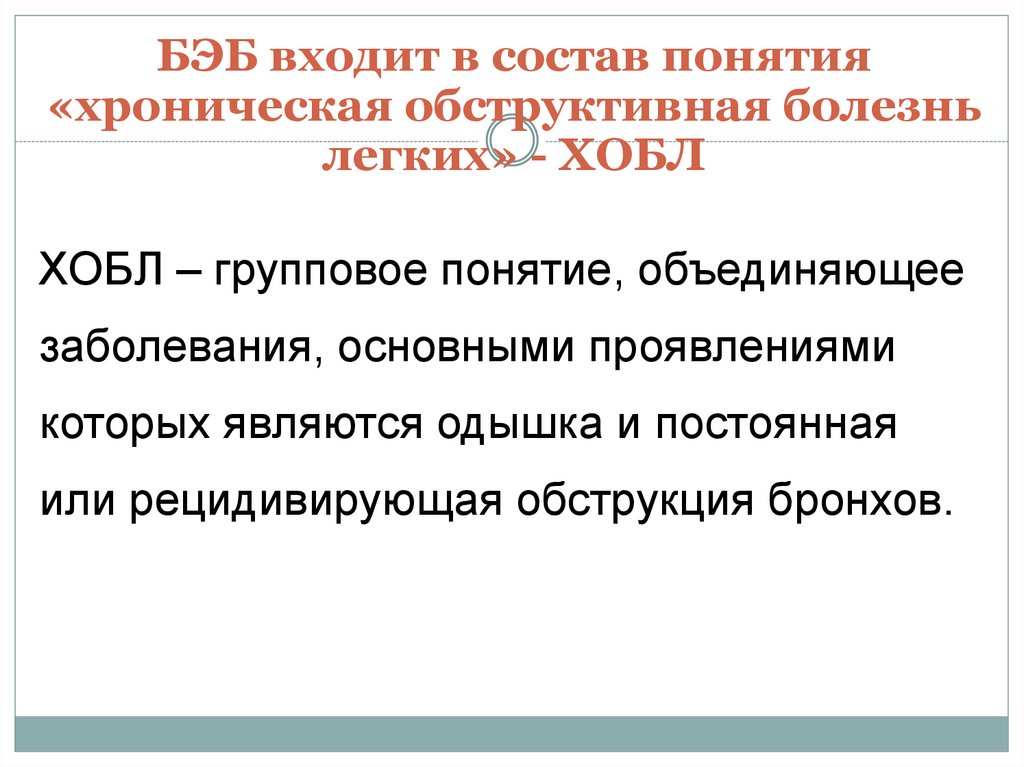 БЭБ входит в состав понятия «хроническая обструктивная болезнь легких» - ХОБЛ

ХОБЛ – групповое понятие, объединяющее заболевания, основными проявлениями которых являются одышка и постоянная или рецидивирующая обструкция бронхов.